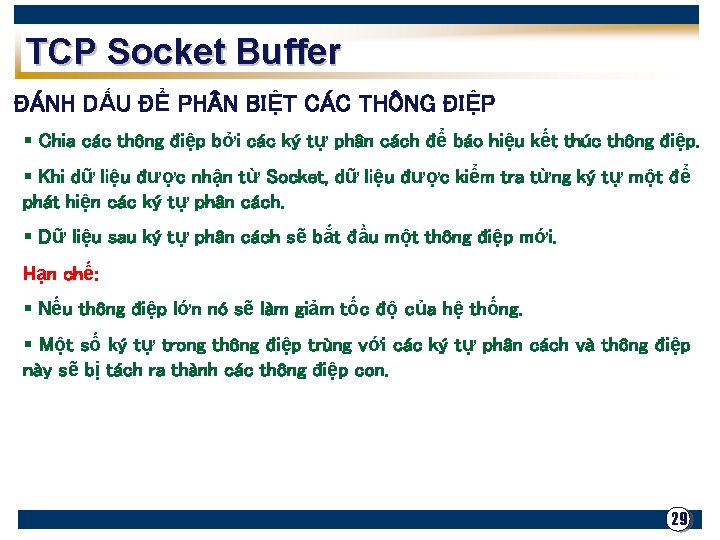 TCP Socket Buffer

ĐÁNH DẤU ĐỂ PHÂN BIỆT CÁC THÔNG ĐIỆP

▪ Chia các thông điệp bởi các ký tự phân cách để báo hiệu kết thúc thông điệp.

▪ Khi dữ liệu được nhận từ Socket, dữ liệu được kiểm tra từng ký tự một để phát hiện các ký tự phân cách.

▪ Dữ liệu sau ký tự phân cách sẽ bắt đầu một thông điệp mới.

Hạn chế:

▪ Nếu thông điệp lớn nó sẽ làm giảm tốc độ của hệ thống.

▪ Một số ký tự trong thông điệp trùng với các ký tự phân cách và thông điệp này sẽ bị tách ra thành các thông điệp con.

29